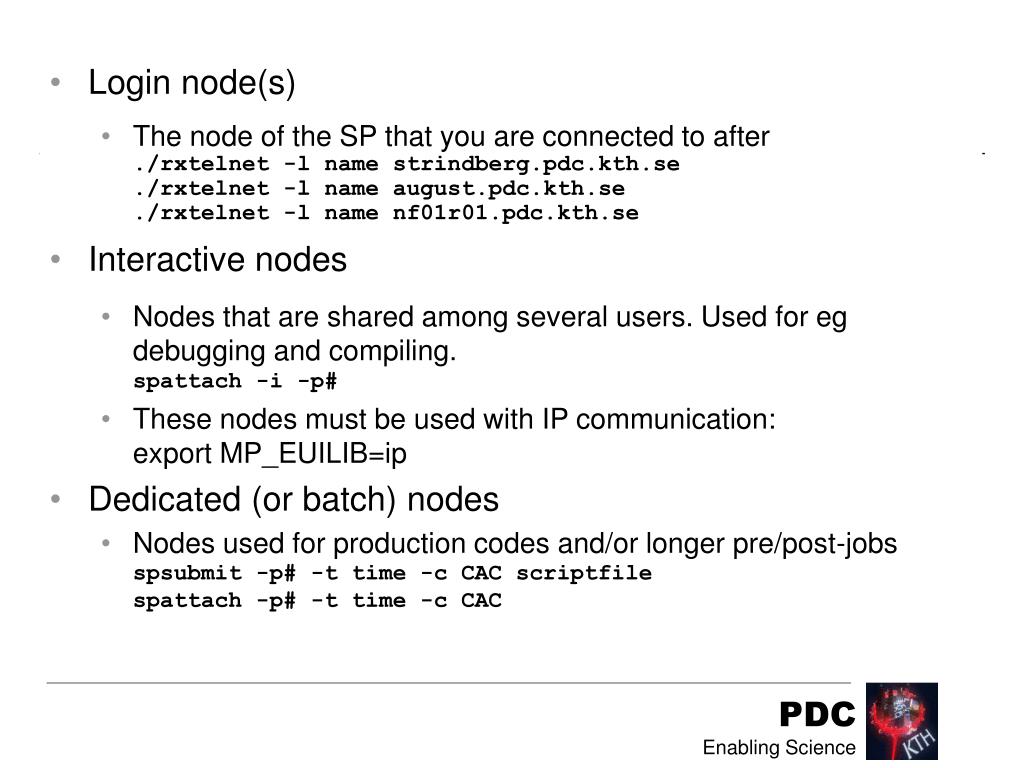 • Login node(s)

• The node of the SP that you are connected to after
./rxtelnet -l name strindberg.pdc.kth.se
./rxtelnet -l name august.pdc.kth.se
./rxtelnet -l name nf01r01.pdc.kth.se

• Interactive nodes

• Nodes that are shared among several users. Used for eg debugging and compiling.
spattach -i -p#

• These nodes must be used with IP communication:
export MP_EUILIB=ip

• Dedicated (or batch) nodes

• Nodes used for production codes and/or longer pre/post-jobs
spsubmit -p# -t time -c CAC scriptfile
spattach -p# -t time -c CAC

PDC
Enabling Science

KTH